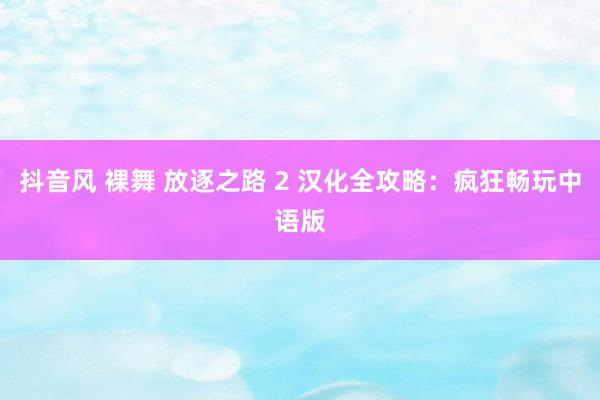 抖音风 裸舞 放逐之路 2 汉化全攻略：疯狂畅玩中语版